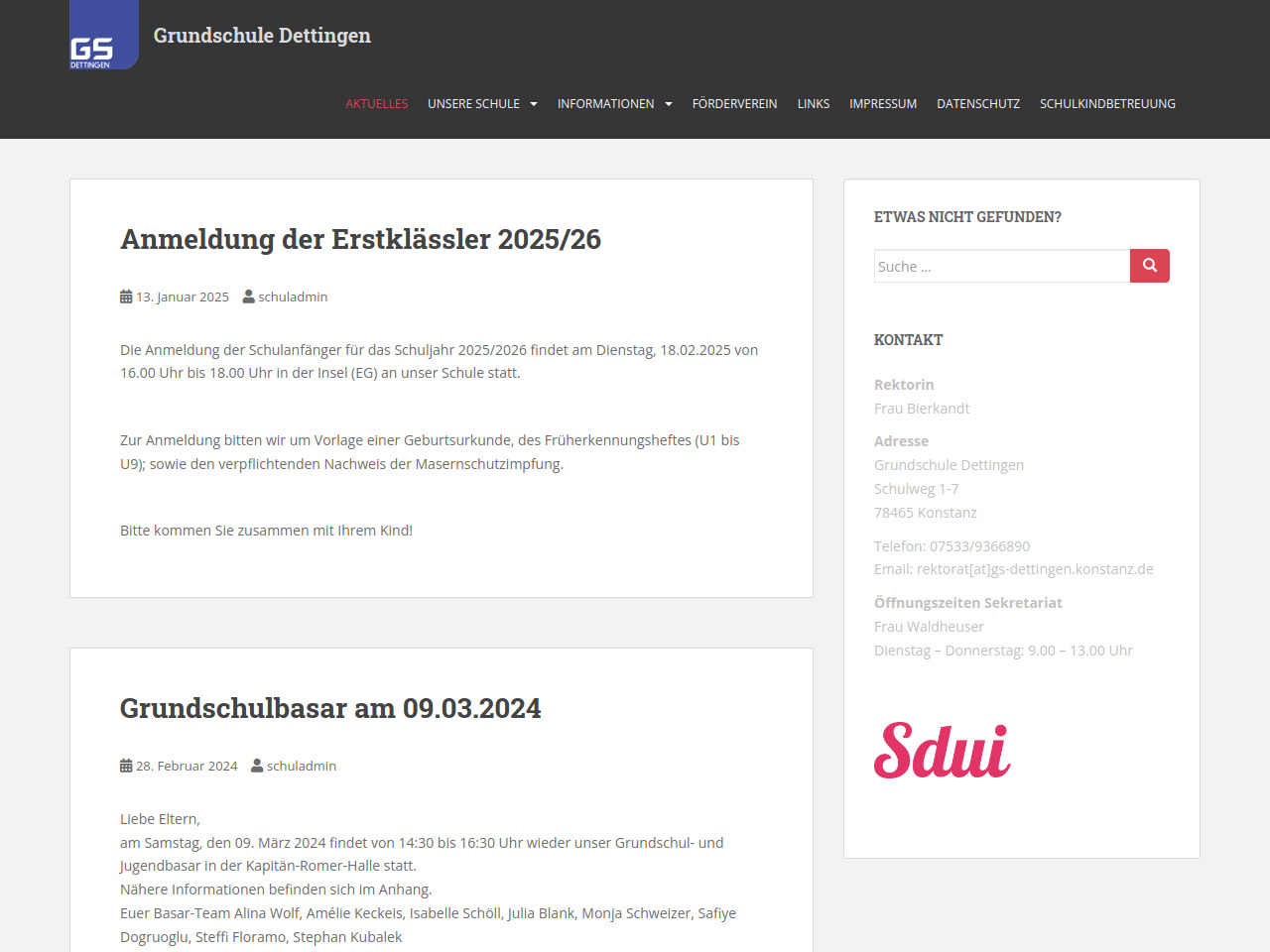 GS DETTINGEN

Grundschule Dettingen

AKTUELLES UNSERE SCHULE INFORMATIONEN FÖRDERVEREIN LINKS IMPRESSUM DATENSCHUTZ SCHULKINDBETREUUNG

Anmeldung der Erstklässler 2025/26

13. Januar 2025 schuladmin

Die Anmeldung der Schulanfänger für das Schuljahr 2025/2026 findet am Dienstag, 18.02.2025 von 16.00 Uhr bis 18.00 Uhr in der Insel (EG) an unser Schule statt.

Zur Anmeldung bitten wir um Vorlage einer Geburtsurkunde, des Früherkennungsheftes (U1 bis U9); sowie den verpflichtenden Nachweis der Masernschutzimpfung.

Bitte kommen Sie zusammen mit Ihrem Kind!

Grundschulbasar am 09.03.2024

28. Februar 2024 schuladmin

Liebe Eltern,
am Samstag, den 09. März 2024 findet von 14:30 bis 16:30 Uhr wieder unser Grundschul- und Jugendbasar in der Kapitän-Romer-Halle statt.
Nähere Informationen befinden sich im Anhang.
Euer Basar-Team Alina Wolf, Amélie Keckeis, Isabelle Schöll, Julia Blank, Monja Schweizer, Safiye Dogruoglu, Steffi Floramo, Stephan Kubalek

ETWAS NICHT GEFUNDEN?

Suche …

KONTAKT

Rektorin
Frau Bierkandt

Adresse
Grundschule Dettingen
Schulweg 1-7
78465 Konstanz

Telefon: 07533/9366890
Email: rektorat[at]gs-dettingen.konstanz.de

Öffnungszeiten Sekretariat
Frau Waldheuser
Dienstag – Donnerstag: 9.00 – 13.00 Uhr

Sdui